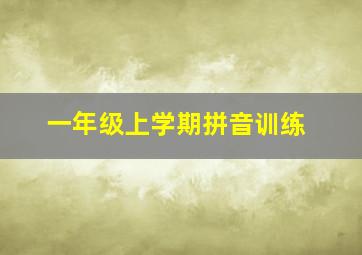 一年级上学期拼音训练